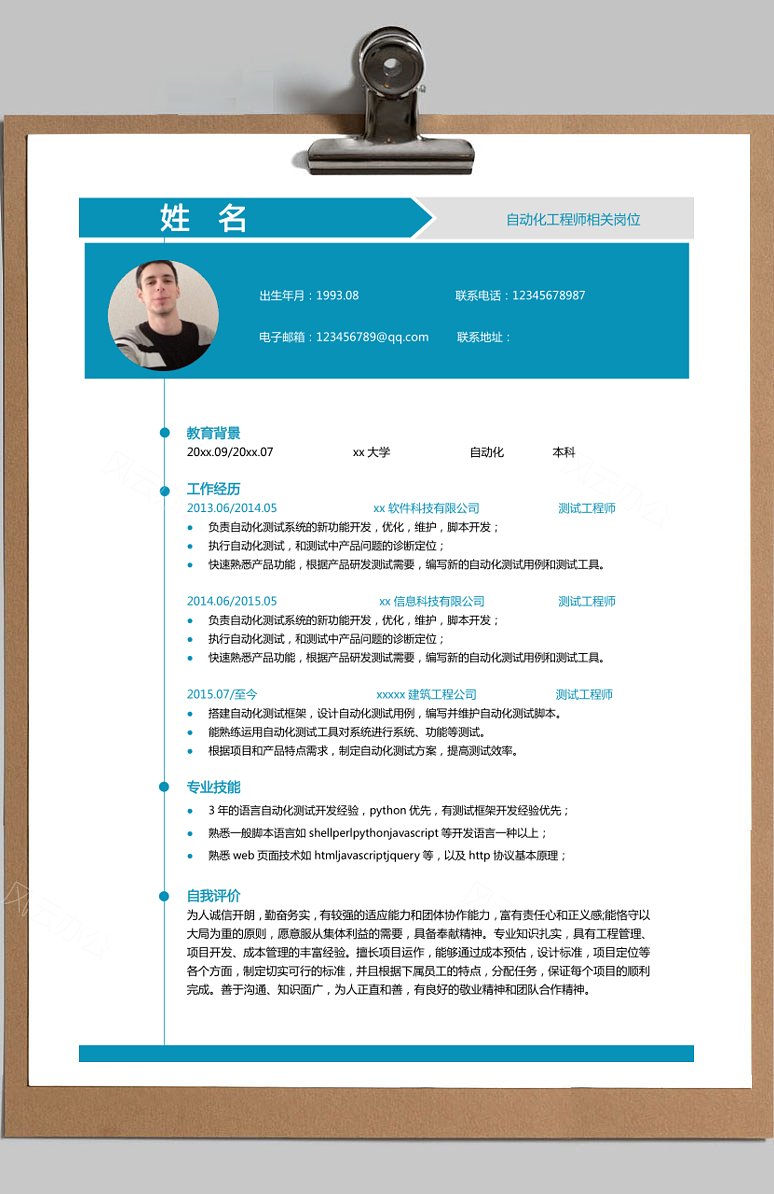 姓 名

自动化工程师相关岗位

出生年月：1993.08

联系电话：12345678987

电子邮箱：123456789@qq.com

联系地址：

教育背景

20xx.09/20xx.07 xx 大学 自动化 本科

工作经历

2013.06/2014.05 xx 软件科技有限公司 测试工程师

- 负责自动化测试系统的新功能开发，优化，维护，脚本开发；
- 执行自动化测试，和测试中产品问题的诊断定位；
- 快速熟悉产品功能，根据产品研发测试需要，编写新的自动化测试用例和测试工具。

2014.06/2015.05 xx 信息科技有限公司 测试工程师

- 负责自动化测试系统的新功能开发，优化，维护，脚本开发；
- 执行自动化测试，和测试中产品问题的诊断定位；
- 快速熟悉产品功能，根据产品研发测试需要，编写新的自动化测试用例和测试工具。

2015.07/至今 xxxxx 建筑工程公司 测试工程师

- 搭建自动化测试框架，设计自动化测试用例，编写并维护自动化测试脚本。
- 能熟练运用自动化测试工具对系统进行系统、功能等测试。
- 根据项目和产品特点需求，制定自动化测试方案，提高测试效率。

专业技能

- 3 年的语言自动化测试开发经验，python 优先，有测试框架开发经验优先；
- 熟悉一般脚本语言如 shellperlpythonjavascript 等开发语言一种以上；
- 熟悉 web 页面技术如 htmljavascriptjquery 等，以及 http 协议基本原理；

自我评价

为人诚信开朗，勤奋务实，有较强的适应能力和团体协作能力，富有责任心和正义感;能恪守以大局为重的原则，愿意服从集体利益的需要，具备奉献精神。专业知识扎实，具有工程管理、项目开发、成本管理的丰富经验。擅长项目运作，能够通过成本预估，设计标准，项目定位等各个方面，制定切实可行的标准，并且根据下属员工的特点，分配任务，保证每个项目的顺利完成。善于沟通、知识面广，为人正直和善，有良好的敬业精神和团队合作精神。